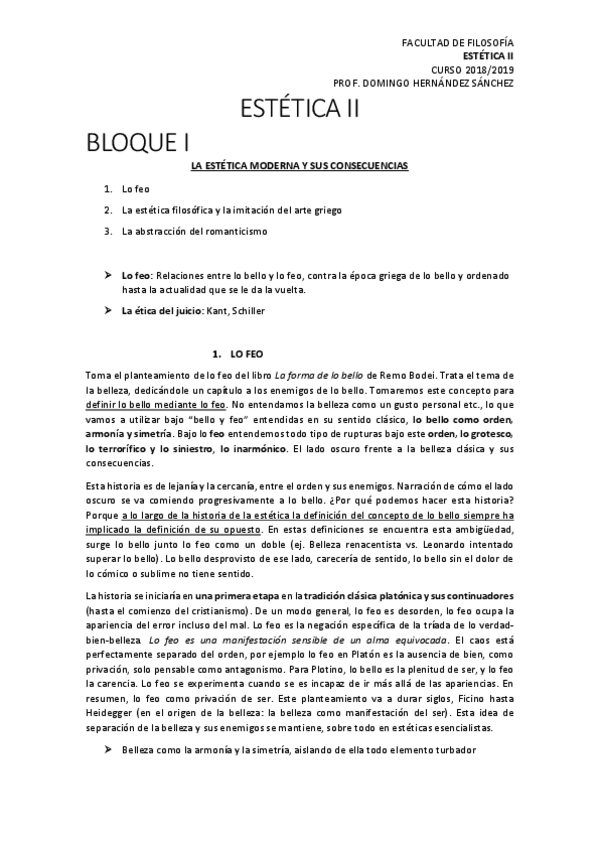 FACULTAD DE FILOSOFÍA
ESTÉTICA II
CURSO 2018/2019
PROF. DOMINGO HERNÁNDEZ SÁNCHEZ

ESTÉTICA II

BLOQUE I

LA ESTÉTICA MODERNA Y SUS CONSECUENCIAS

1. Lo feo
2. La estética filosófica y la imitación del arte griego
3. La abstracción del romanticismo

➤ Lo feo: Relaciones entre lo bello y lo feo, contra la época griega de lo bello y ordenado hasta la actualidad que se le da la vuelta.

➤ La ética del juicio: Kant, Schiller

1. LO FEO

Toma el planteamiento de lo feo del libro La forma de lo bello de Remo Bodei. Trata el tema de la belleza, dedicándole un capítulo a los enemigos de lo bello. Tomaremos este concepto para definir lo bello mediante lo feo. No entendamos la belleza como un gusto personal etc., lo que vamos a utilizar bajo "bello y feo" entendidas en su sentido clásico, lo bello como orden, armonía y simetría. Bajo lo feo entendemos todo tipo de rupturas bajo este orden, lo grotesco, lo terrorífico y lo siniestro, lo inarmónico. El lado oscuro frente a la belleza clásica y sus consecuencias.

Esta historia es de lejanía y la cercanía, entre el orden y sus enemigos. Narración de cómo el lado oscuro se va comiendo progresivamente a lo bello. ¿Por qué podemos hacer esta historia? Porque a lo largo de la historia de la estética la definición del concepto de lo bello siempre ha implicado la definición de su opuesto. En estas definiciones se encuentra esta ambigüedad, surge lo bello junto lo feo como un doble (ej. Belleza renacentista vs. Leonardo intentado superar lo bello). Lo bello desprovisto de ese lado, carecería de sentido, lo bello sin el dolor de lo cómico o sublime no tiene sentido.

La historia se iniciaría en una primera etapa en la tradición clásica platónica y sus continuadores (hasta el comienzo del cristianismo). De un modo general, lo feo es desorden, lo feo ocupa la apariencia del error incluso del mal. Lo feo es la negación específica de la tríada de lo verdad-bien-belleza. Lo feo es una manifestación sensible de un alma equivocada. El caos está perfectamente separado del orden, por ejemplo lo feo en Platón es la ausencia de bien, como privación, solo pensable como antagonismo. Para Plotino, lo bello es la plenitud de ser, y lo feo la carencia. Lo feo se experimenta cuando se es incapaz de ir más allá de las apariencias. En resumen, lo feo como privación de ser. Este planteamiento va a durar siglos, Ficino hasta Heidegger (en el origen de la belleza: la belleza como manifestación del ser). Esta idea de separación de la belleza y sus enemigos se mantiene, sobre todo en estéticas esencialistas.

➤ Belleza como la armonía y la simetría, aislando de ella todo elemento turbador